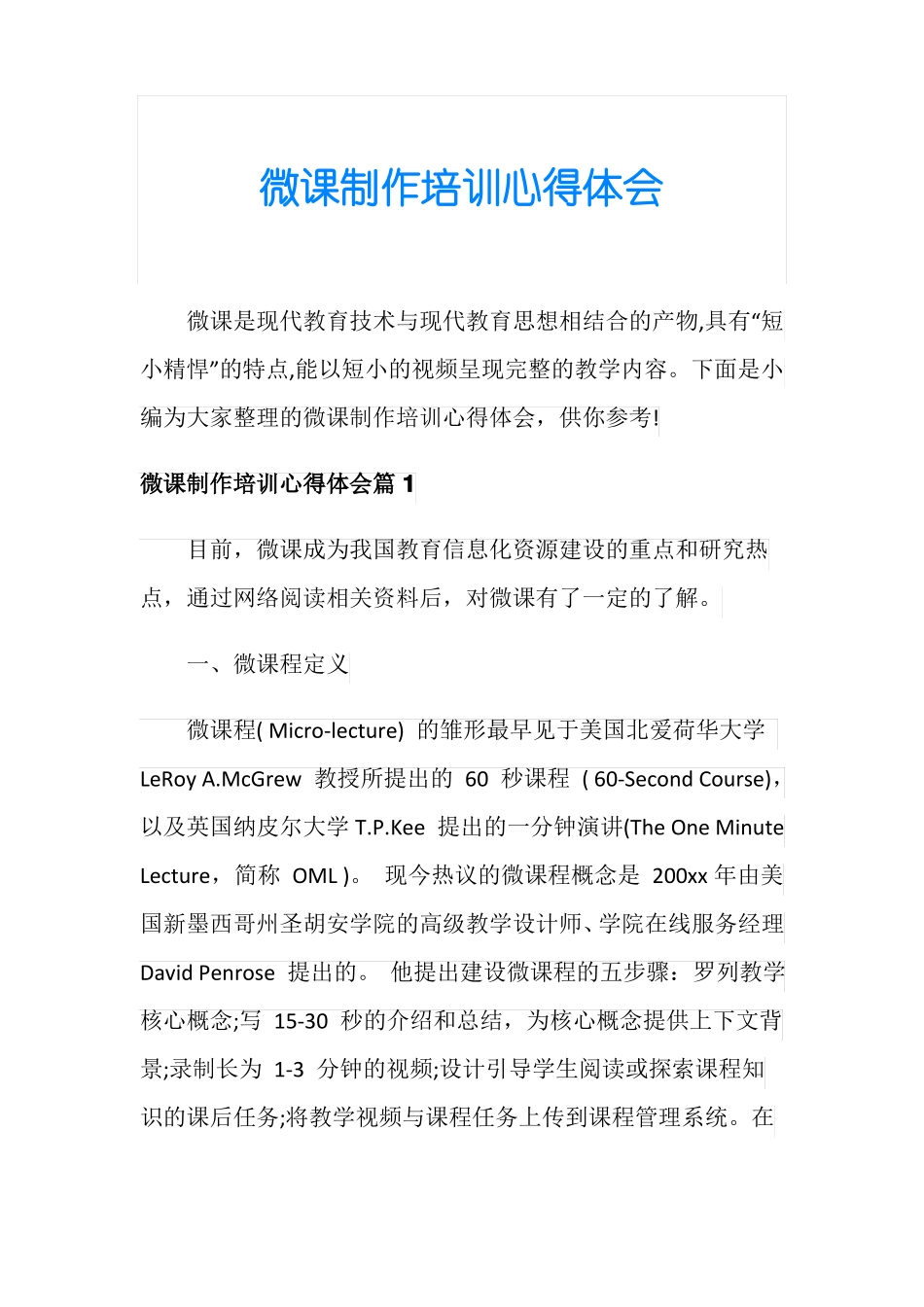 微课制作培训心得体会

微课是现代教育技术与现代教育思想相结合的产物,具有“短小精悍”的特点,能以短小的视频呈现完整的教学内容。下面是小编为大家整理的微课制作培训心得体会，供你参考!

微课制作培训心得体会篇 1

目前，微课成为我国教育信息化资源建设的重点和研究热点，通过网络阅读相关资料后，对微课有了一定的了解。

一、微课程定义

微课程( Micro-lecture) 的雏形最早见于美国北爱荷华大学 LeRoy A.McGrew 教授所提出的 60 秒课程 ( 60-Second Course)，以及英国纳皮尔大学 T.P.Kee 提出的一分钟演讲(The One Minute Lecture，简称 OML )。 现今热议的微课程概念是 200xx 年由美国新墨西哥州圣胡安学院的高级教学设计师、学院在线服务经理 David Penrose 提出的。 他提出建设微课程的五步骤：罗列教学核心概念;写 15-30 秒的介绍和总结，为核心概念提供上下文背景;录制长为 1-3 分钟的视频;设计引导学生阅读或探索课程知识的课后任务;将教学视频与课程任务上传到课程管理系统。在